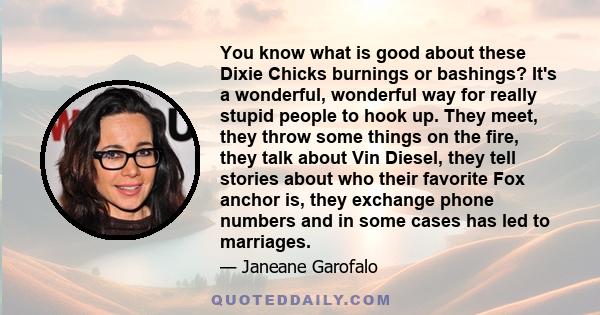 You know what is good about these Dixie Chicks burnings or bashings? It's a wonderful, wonderful way for really stupid people to hook up. They meet, they throw some things on the fire, they talk about Vin Diesel, they tell stories about who their favorite Fox anchor is, they exchange phone numbers and in some cases has led to marriages.

— Janeane Garofalo

QUOTEDDAILY.COM